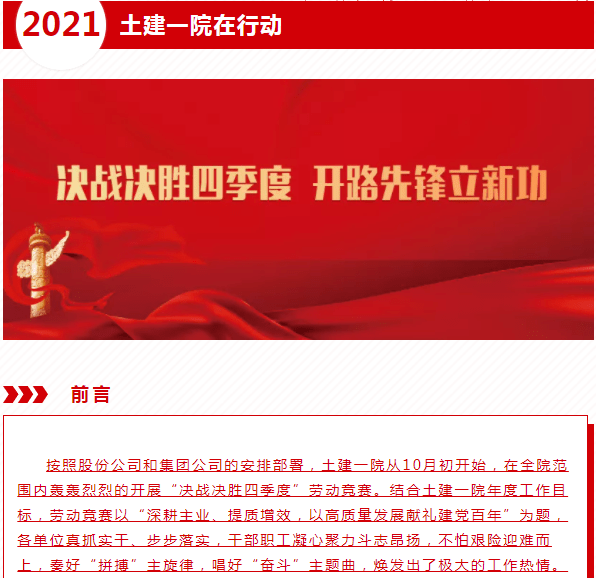 2021 土建一院在行动

决战决胜四季度 开路先锋立新功

前言

按照股份公司和集团公司的安排部署，土建一院从10月初开始，在全院范围内轰轰烈烈的开展“决战决胜四季度”劳动竞赛。结合土建一院年度工作目标，劳动竞赛以“深耕主业、提质增效，以高质量发展献礼建党百年”为题，各单位真抓实干、步步落实，干部职工凝心聚力斗志昂扬，不怕艰险迎难而上，奏好“拼搏”主旋律，唱好“奋斗”主题曲，焕发出了极大的工作热情。